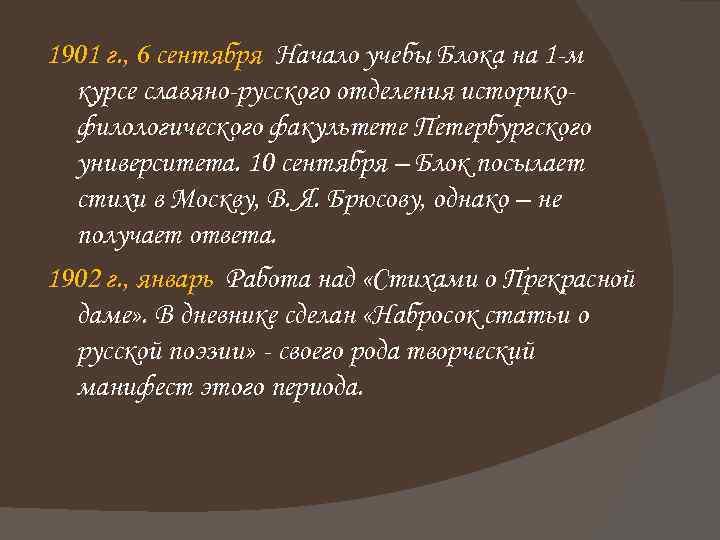 1901 г., 6 сентября Начало учебы Блока на 1-м курсе славяно-русского отделения историко-филологического факультете Петербургского университета. 10 сентября – Блок посылает стихи в Москву, В. Я. Брюсову, однако – не получает ответа.

1902 г., январь Работа над «Стихами о Прекрасной даме». В дневнике сделан «Набросок статьи о русской поэзии» - своего рода творческий манифест этого периода.